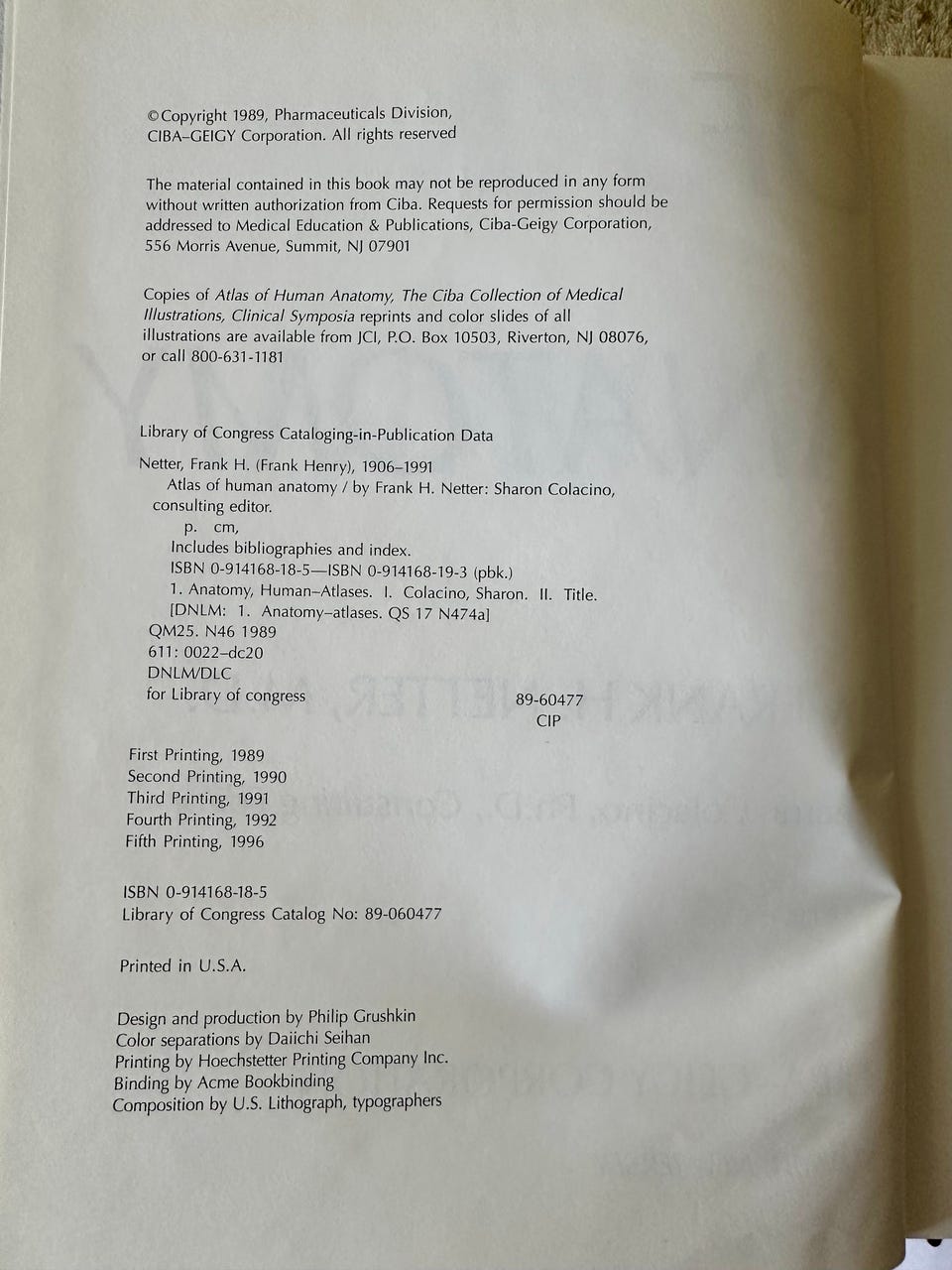 ©Copyright 1989, Pharmaceuticals Division, CIBA–GEIGY Corporation. All rights reserved

The material contained in this book may not be reproduced in any form without written authorization from Ciba. Requests for permission should be addressed to Medical Education & Publications, Ciba-Geigy Corporation, 556 Morris Avenue, Summit, NJ 07901

Copies of Atlas of Human Anatomy, The Ciba Collection of Medical Illustrations, Clinical Symposia reprints and color slides of all illustrations are available from JCI, P.O. Box 10503, Riverton, NJ 08076, or call 800-631-1181

Library of Congress Cataloging-in-Publication Data

Netter, Frank H. (Frank Henry), 1906–1991
Atlas of human anatomy / by Frank H. Netter: Sharon Colacino, consulting editor.
p. cm,
Includes bibliographies and index.
ISBN 0-914168-18-5—ISBN 0-914168-19-3 (pbk.)
1. Anatomy, Human–Atlases. I. Colacino, Sharon. II. Title.
[DNLM: 1. Anatomy–atlases. QS 17 N474a]
QM25. N46 1989
611: 0022–dc20
DNLM/DLC
for Library of congress
89-60477
CIP

First Printing, 1989
Second Printing, 1990
Third Printing, 1991
Fourth Printing, 1992
Fifth Printing, 1996

ISBN 0-914168-18-5
Library of Congress Catalog No: 89-060477

Printed in U.S.A.

Design and production by Philip Grushkin
Color separations by Daiichi Seihan
Printing by Hoechstetter Printing Company Inc.
Binding by Acme Bookbinding
Composition by U.S. Lithograph, typographers